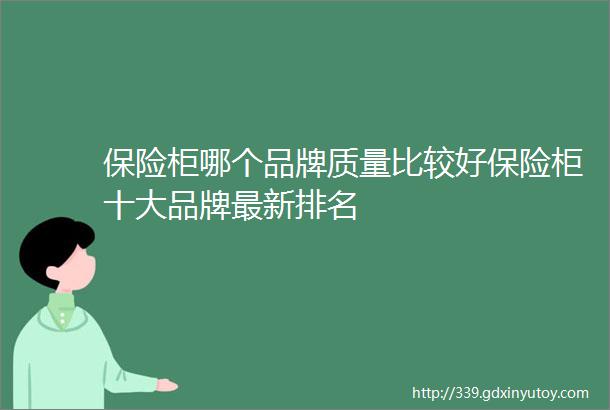 保险柜哪个品牌质量比较好保险柜十大品牌最新排名

http://339.gdxinyutoy.com